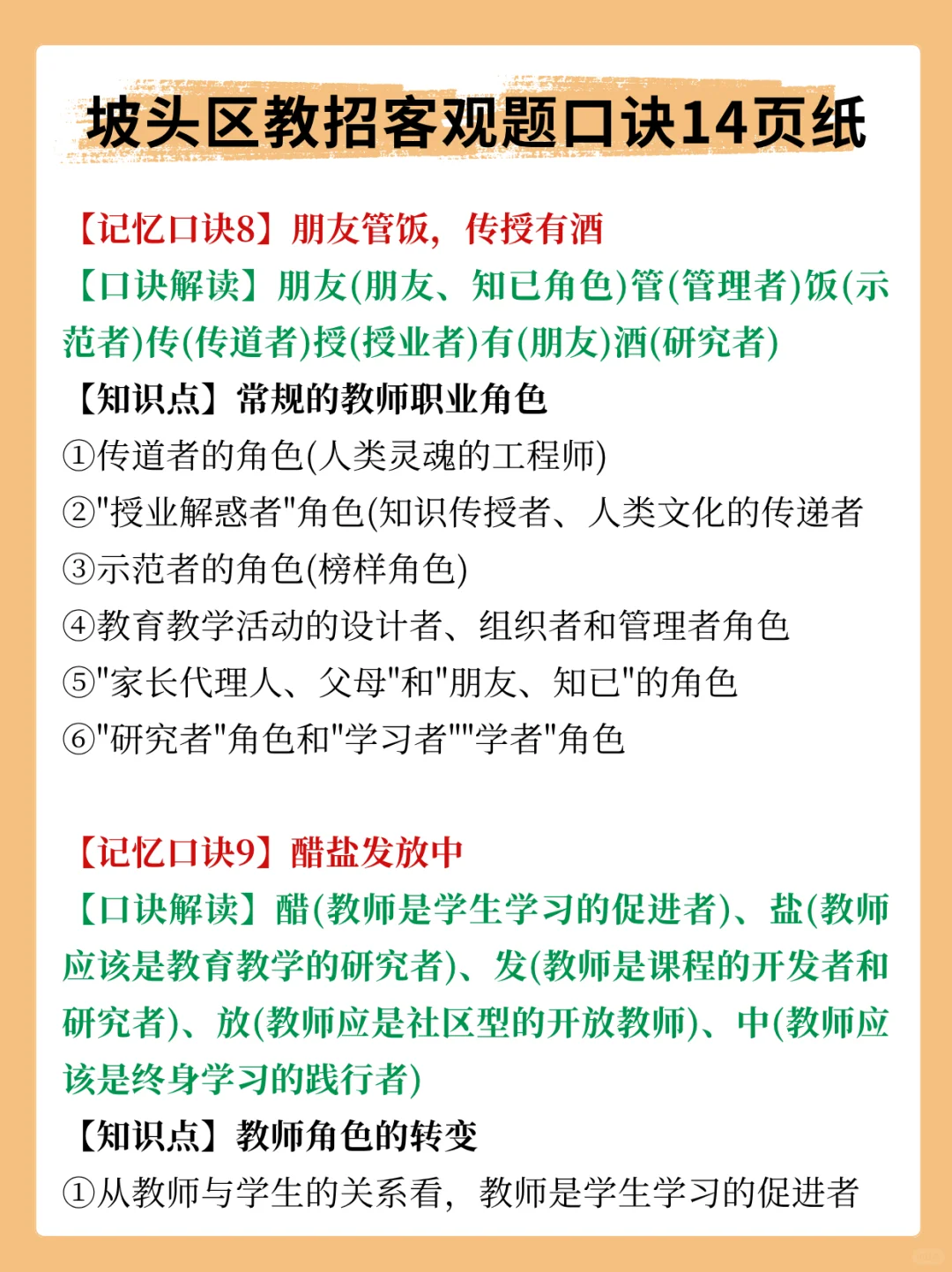 坡头区教招客观题口诀14页纸

【记忆口诀8】朋友管饭，传授有酒
【口诀解读】朋友(朋友、知已角色)管(管理者)饭(示范者)传(传道者)授(授业者)有(朋友)酒(研究者)
【知识点】常规的教师职业角色
①传道者的角色(人类灵魂的工程师)
②"授业解惑者"角色(知识传授者、人类文化的传递者
③示范者的角色(榜样角色)
④教育教学活动的设计者、组织者和管理者角色
⑤"家长代理人、父母"和"朋友、知已"的角色
⑥"研究者"角色和"学习者""学者"角色

【记忆口诀9】醋盐发放中
【口诀解读】醋(教师是学生学习的促进者)、盐(教师应该是教育教学的研究者)、发(教师是课程的开发者和研究者)、放(教师应是社区型的开放教师)、中(教师应该是终身学习的践行者)
【知识点】教师角色的转变
①从教师与学生的关系看，教师是学生学习的促进者